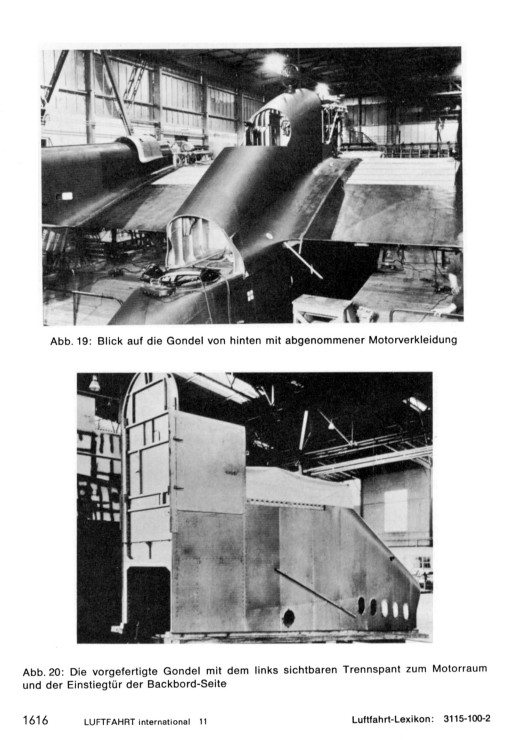 Abb. 19: Blick auf die Gondel von hinten mit abgenommener Motorverkleidung

Abb. 20: Die vorgefertigte Gondel mit dem links sichtbaren Trennspant zum Motorraum und der Einstiegtür der Backbord-Seite

1616 LUFTFAHRT international 11 Luftfahrt-Lexikon: 3115-100-2